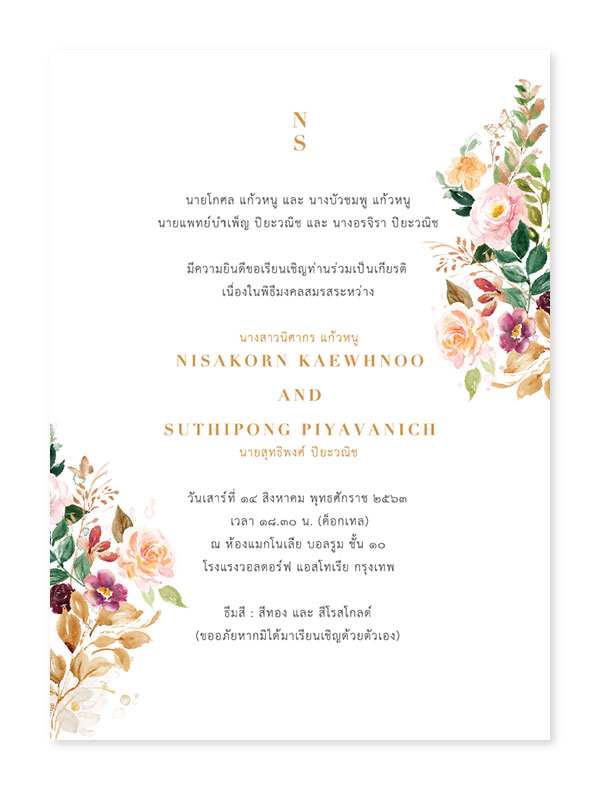 N
S

นายโกศล แก้วหนู และ นางบัวชมพู แก้วหนู
นายแพทย์บำเพ็ญ ปิยะวณิช และ นางอรจิรา ปิยะวณิช

มีความยินดีขอเรียนเชิญท่านร่วมเป็นเกียรติ
เนื่องในพิธีมงคลสมรสระหว่าง

นางสาวนิศากร แก้วหนู
NISAKORN KAEWHNOO

AND

SUTHIPONG PIYAVANICH
นายสุทธิพงศ์ ปิยะวณิช

วันเสาร์ที่ ๑๔ สิงหาคม พุทธศักราช ๒๕๖๓
เวลา ๑๘.๓๐ น. (ค็อกเทล)
ณ ห้องแมกโนเลีย บอลรูม ชั้น ๑๐
โรงแรงวอลดอร์ฟ แอสโทเรีย กรุงเทพ

ธีมสี : สีทอง และ สีโรสโกลด์
(ขออภัยหากมิได้มาเรียนเชิญด้วยตัวเอง)